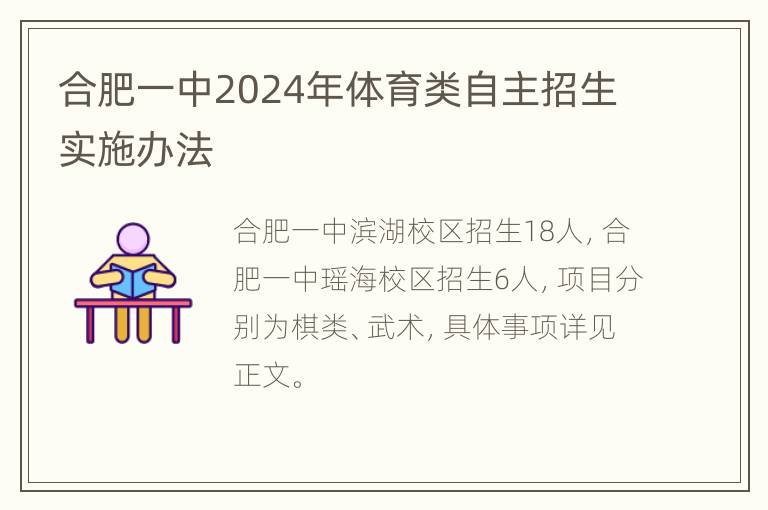 合肥一中2024年体育类自主招生实施办法

合肥一中滨湖校区招生18人, 合肥一中瑶海校区招生6人, 项目分别为棋类、武术, 具体事项详见正文。